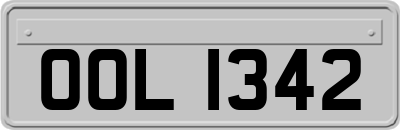 OOL 1342